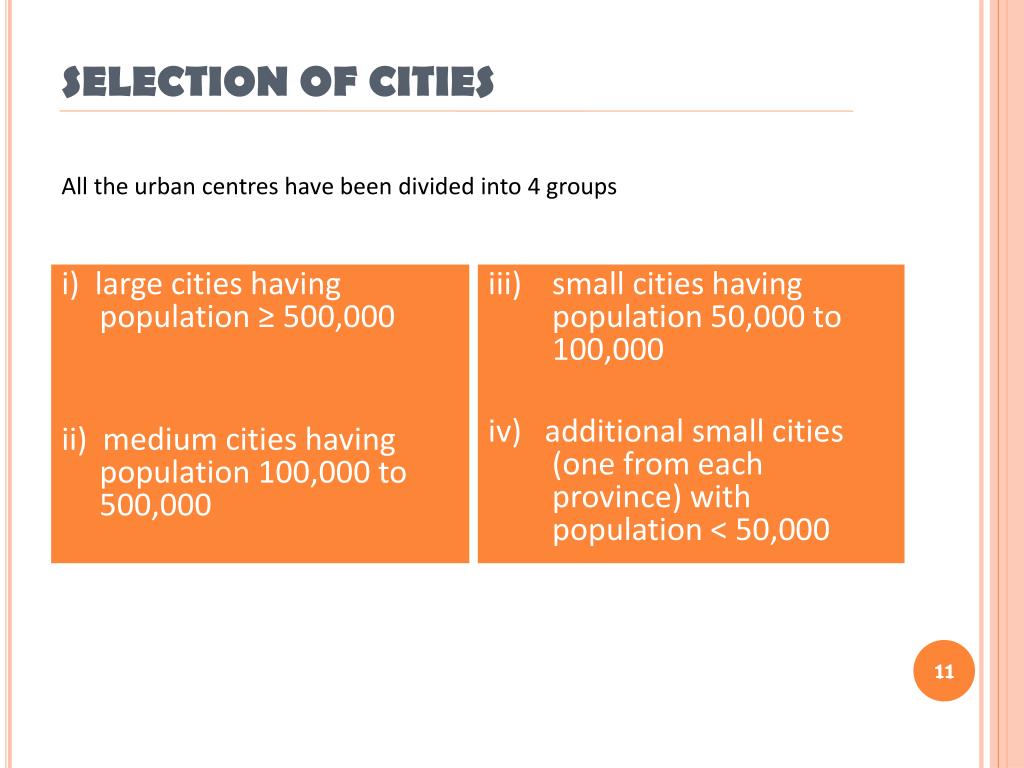 SELECTION OF CITIES

All the urban centres have been divided into 4 groups

i) large cities having population ≥ 500,000

ii) medium cities having population 100,000 to 500,000

iii) small cities having population 50,000 to 100,000

iv) additional small cities (one from each province) with population < 50,000

11